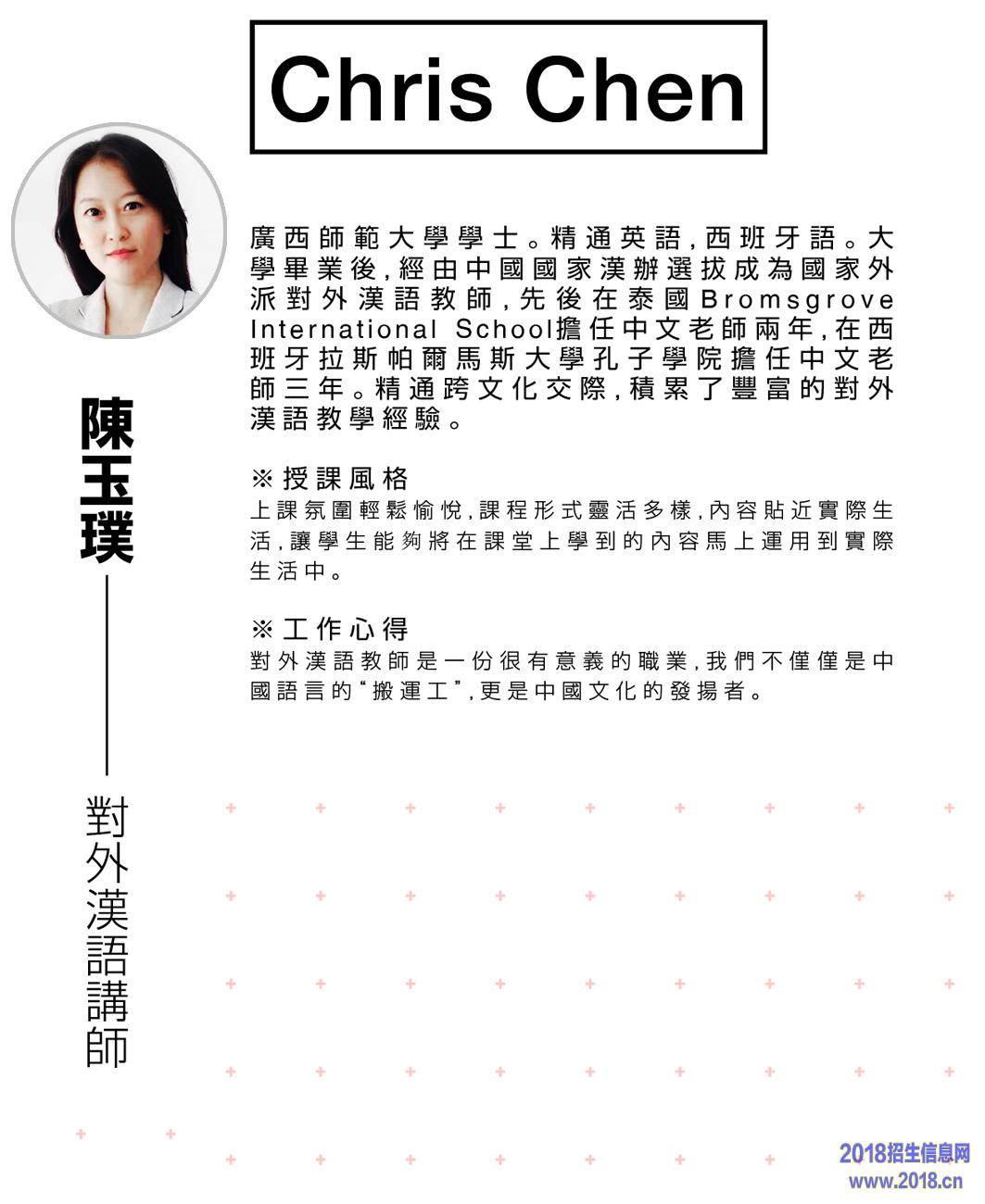 Chris Chen

陳玉璞

對外漢語講師

廣西師範大學學士。精通英語,西班牙語。大學畢業後,經由中國國家漢辦選拔成為國家外派對外漢語教師,先後在泰國Bromsgrove International School擔任中文老師兩年,在西班牙拉斯帕爾馬斯大學孔子學院擔任中文老師三年。精通跨文化交際,積累了豐富的對外漢語教學經驗。

※授課風格
上課氛圍輕鬆愉悅,課程形式靈活多樣,內容貼近實際生活,讓學生能夠將在課堂上學到的內容馬上運用到實際生活中。

※工作心得
對外漢語教師是一份很有意義的職業,我們不僅僅是中國語言的“搬運工”,更是中國文化的發揚者。

2018招生信息网
www.2018.cn